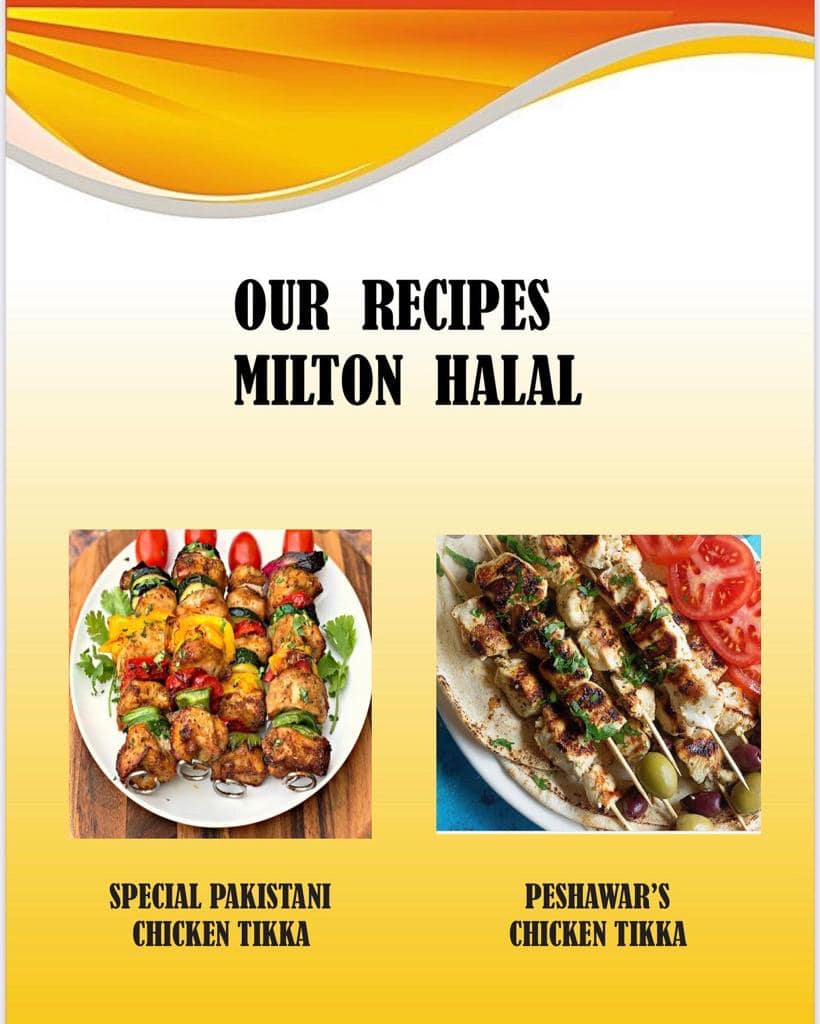 OUR RECIPES
MILTON HALAL

SPECIAL PAKISTANI
CHICKEN TIKKA

PESHAWAR'S
CHICKEN TIKKA